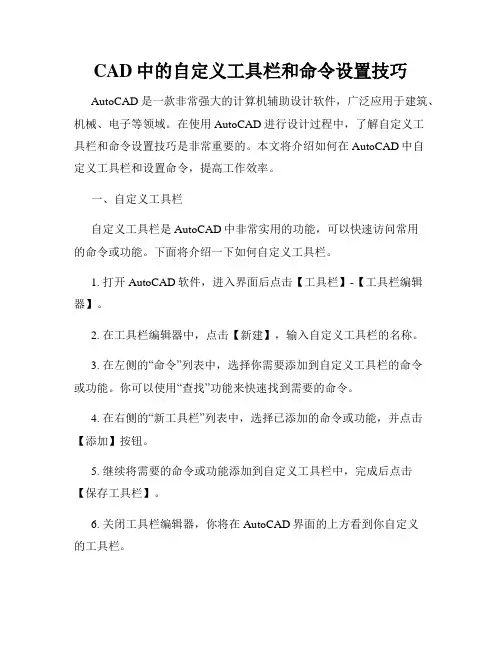 CAD 中的自定义工具栏和命令设置技巧

AutoCAD 是一款非常强大的计算机辅助设计软件，广泛应用于建筑、机械、电子等领域。在使用 AutoCAD 进行设计过程中，了解自定义工具栏和命令设置技巧是非常重要的。本文将介绍如何在 AutoCAD 中自定义工具栏和设置命令，提高工作效率。

一、自定义工具栏

自定义工具栏是 AutoCAD 中非常实用的功能，可以快速访问常用的命令或功能。下面将介绍一下如何自定义工具栏。

1. 打开 AutoCAD 软件，进入界面后点击【工具栏】-【工具栏编辑器】。

2. 在工具栏编辑器中，点击【新建】，输入自定义工具栏的名称。

3. 在左侧的“命令”列表中，选择你需要添加到自定义工具栏的命令或功能。你可以使用“查找”功能来快速找到需要的命令。

4. 在右侧的“新工具栏”列表中，选择已添加的命令或功能，并点击【添加】按钮。

5. 继续将需要的命令或功能添加到自定义工具栏中，完成后点击【保存工具栏】。

6. 关闭工具栏编辑器，你将在 AutoCAD 界面的上方看到你自定义的工具栏。